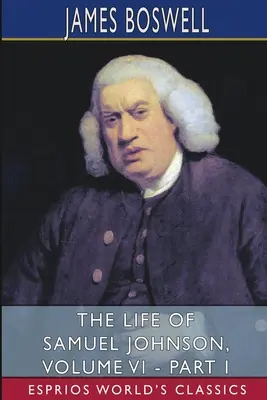 JAMES BOSWELL

THE LIFE OF SAMUEL JOHNSON, VOLUME VI - PART I

ESPRIOS WORLD'S CLASSICS